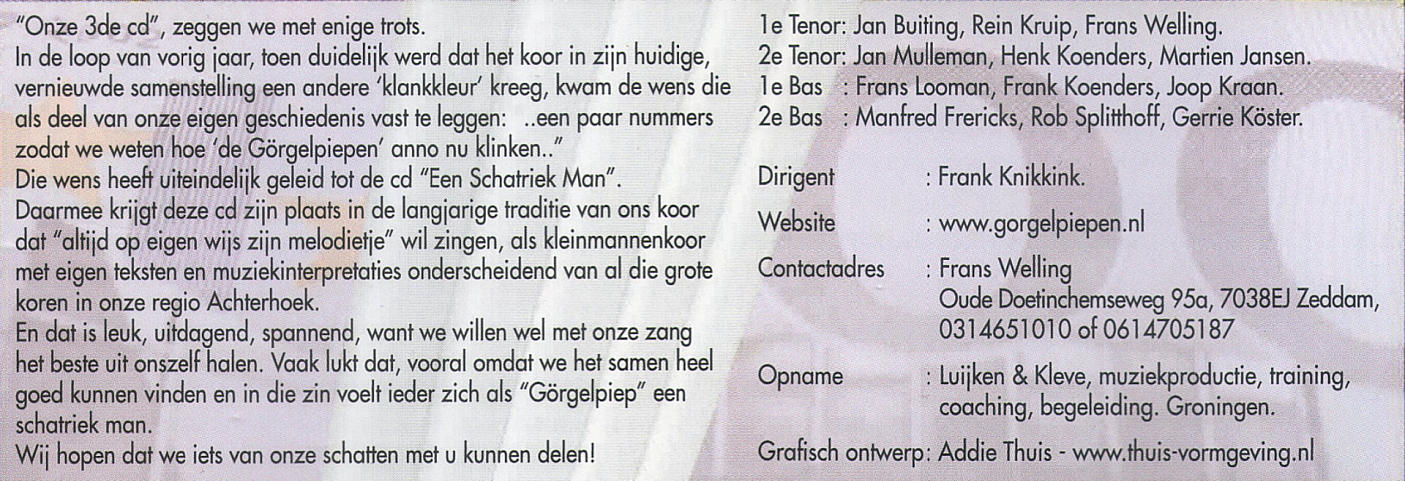 "Onze 3de cd", zeggen we met enige trots.
In de loop van vorig jaar, toen duidelijk werd dat het koor in zijn huidige, vernieuwde samenstelling een andere 'klankkleur' kreeg, kwam de wens die als deel van onze eigen geschiedenis vast te leggen: ..een paar nummers zodat we weten hoe 'de Görgelpiepen' anno nu klinken.."
Die wens heeft uiteindelijk geleid tot de cd "Een Schatriek Man".
Daarmee krijgt deze cd zijn plaats in de langjarige traditie van ons koor dat "altijd op eigen wijs zijn melodietje" wil zingen, als kleinmannenkoor met eigen teksten en muziekinterpretaties onderscheidend van al die grote koren in onze regio Achterhoek.
En dat is leuk, uitdagend, spannend, want we willen wel met onze zang het beste uit onszelf halen. Vaak lukt dat, vooral omdat we het samen heel goed kunnen vinden en in die zin voelt ieder zich als "Görgelpiep" een schatriek man.
Wij hopen dat we iets van onze schatten met u kunnen delen!

1e Tenor: Jan Buiting, Rein Kruip, Frans Welling.
2e Tenor: Jan Mulleman, Henk Koenders, Martien Jansen.
1e Bas : Frans Looman, Frank Koenders, Joop Kraan.
2e Bas : Manfred Frericks, Rob Splitthoff, Gerrie Köster.

Dirigent : Frank Knikkink.

Website : www.gorgelpiepen.nl

Contactadres : Frans Welling
Oude Doetinchemseweg 95a, 7038EJ Zeddam, 0314651010 of 0614705187

Opname : Luijken & Kleve, muziekproductie, training, coaching, begeleiding. Groningen.

Grafisch ontwerp: Addie Thuis - www.thuis-vormgeving.nl